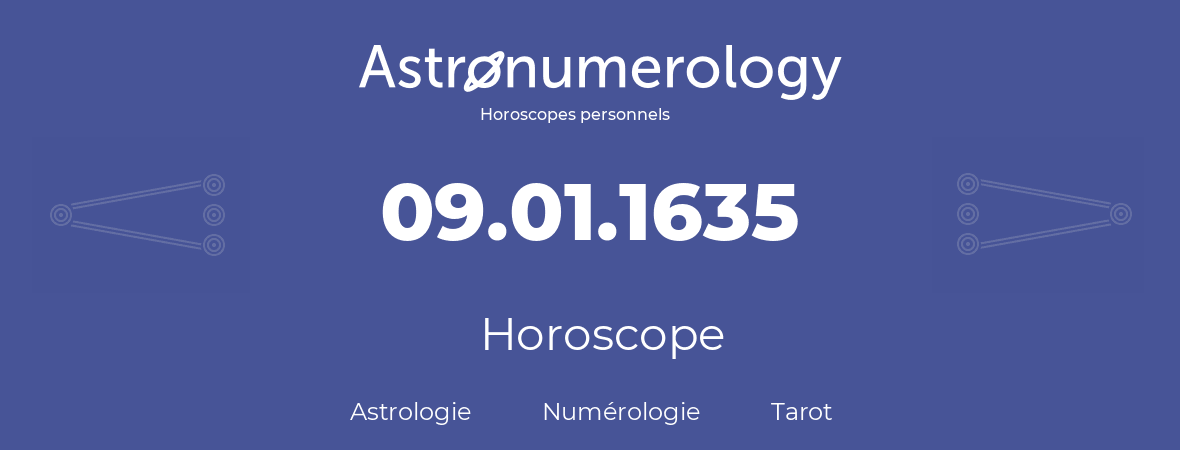 Astronumerology
Horoscopes personnels

09.01.1635

Horoscope

Astrologie Numérologie Tarot